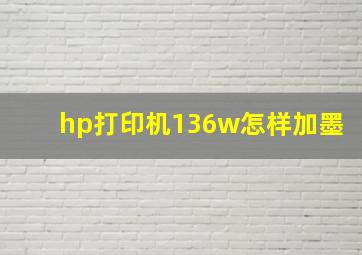 hp打印机136w怎样加墨